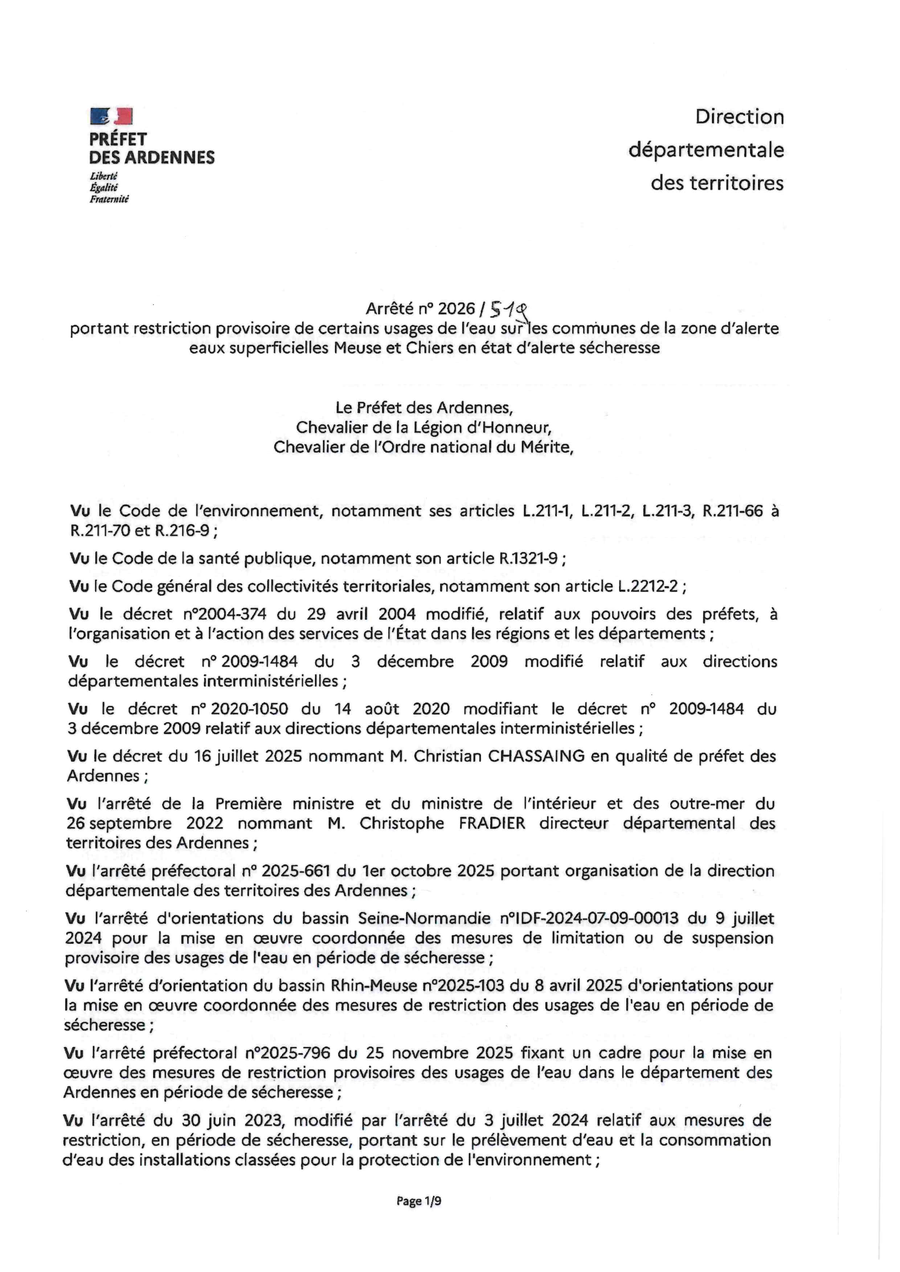 PRÉFET
DES ARDENNES
Liberté
Égalité
Fraternité

Direction
départementale
des territoires

Arrêté n° 2026 / 519
portant restriction provisoire de certains usages de l'eau sur les communes de la zone d'alerte eaux superficielles Meuse et Chiers en état d'alerte sécheresse

Le Préfet des Ardennes,
Chevalier de la Légion d'Honneur,
Chevalier de l'Ordre national du Mérite,

Vu le Code de l'environnement, notamment ses articles L.211-1, L.211-2, L.211-3, R.211-66 à R.211-70 et R.216-9 ;

Vu le Code de la santé publique, notamment son article R.1321-9 ;

Vu le Code général des collectivités territoriales, notamment son article L.2212-2 ;

Vu le décret n°2004-374 du 29 avril 2004 modifié, relatif aux pouvoirs des préfets, à l'organisation et à l'action des services de l'État dans les régions et les départements ;

Vu le décret n° 2009-1484 du 3 décembre 2009 modifié relatif aux directions départementales interministérielles ;

Vu le décret n° 2020-1050 du 14 août 2020 modifiant le décret n° 2009-1484 du 3 décembre 2009 relatif aux directions départementales interministérielles ;

Vu le décret du 16 juillet 2025 nommant M. Christian CHASSAING en qualité de préfet des Ardennes ;

Vu l'arrêté de la Première ministre et du ministre de l'intérieur et des outre-mer du 26 septembre 2022 nommant M. Christophe FRADIER directeur départemental des territoires des Ardennes ;

Vu l'arrêté préfectoral n° 2025-661 du 1er octobre 2025 portant organisation de la direction départementale des territoires des Ardennes ;

Vu l'arrêté d'orientations du bassin Seine-Normandie n°IDF-2024-07-09-00013 du 9 juillet 2024 pour la mise en œuvre coordonnée des mesures de limitation ou de suspension provisoire des usages de l'eau en période de sécheresse ;

Vu l'arrêté d'orientation du bassin Rhin-Meuse n°2025-103 du 8 avril 2025 d'orientations pour la mise en œuvre coordonnée des mesures de restriction des usages de l'eau en période de sécheresse ;

Vu l'arrêté préfectoral n°2025-796 du 25 novembre 2025 fixant un cadre pour la mise en œuvre des mesures de restriction provisoires des usages de l'eau dans le département des Ardennes en période de sécheresse ;

Vu l'arrêté du 30 juin 2023, modifié par l'arrêté du 3 juillet 2024 relatif aux mesures de restriction, en période de sécheresse, portant sur le prélèvement d'eau et la consommation d'eau des installations classées pour la protection de l'environnement ;

Page 1/9